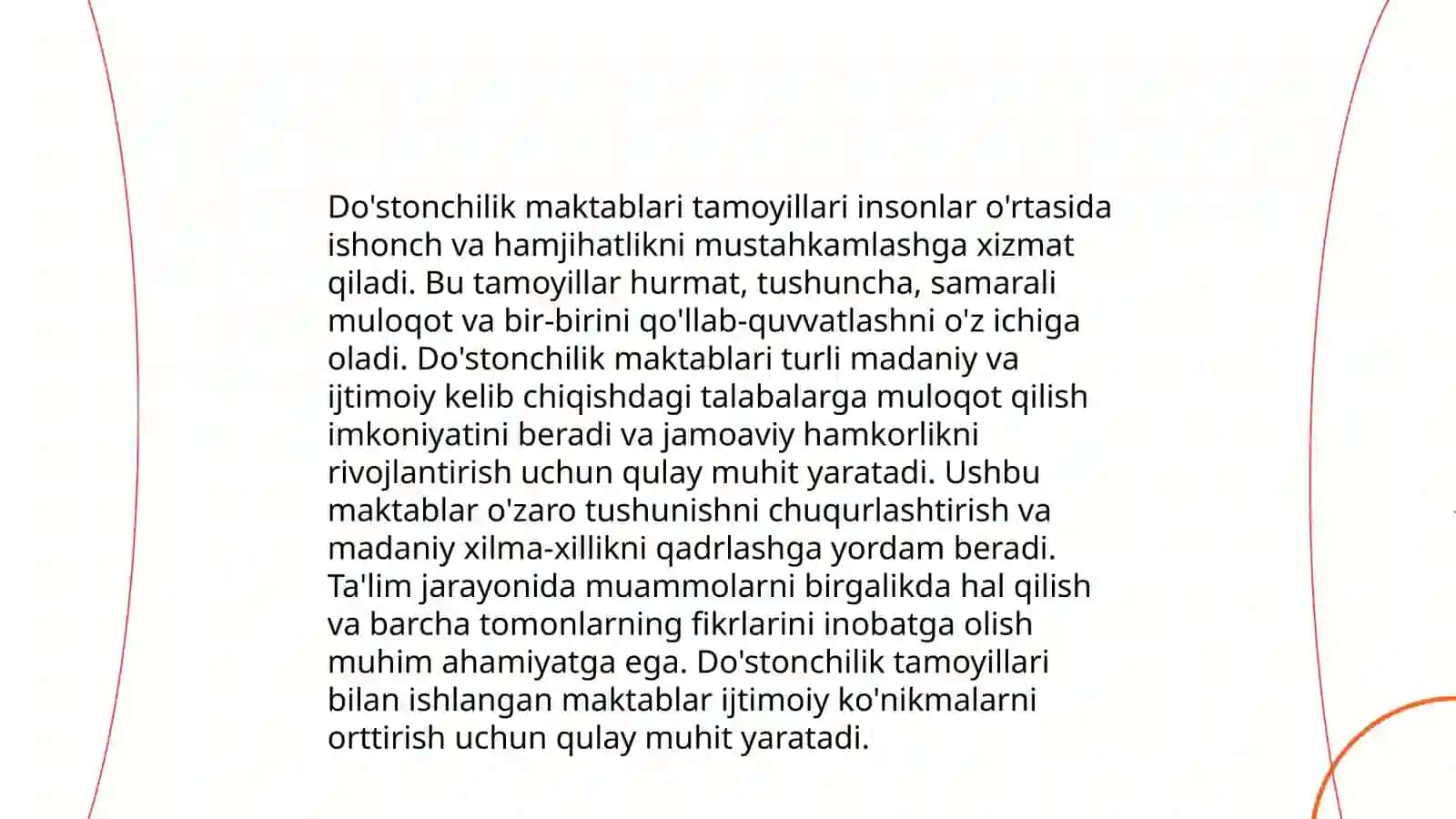 Do'stonchilik maktablari tamoyillari insonlar o'rtasida ishonch va hamjihatlikni mustahkamlashga xizmat qiladi. Bu tamoyillar hurmat, tushuncha, samarali muloqot va bir-birini qo'llab-quvvatlashni o'z ichiga oladi. Do'stonchilik maktablari turli madaniy va ijtimoiy kelib chiqishdagi talabalarga muloqot qilish imkoniyatini beradi va jamoaviy hamkorlikni rivojlantirish uchun qulay muhit yaratadi. Ushbu maktablar o'zaro tushunishni chuqurlashtirish va madaniy xilma-xillikni qadrlashga yordam beradi. Ta'lim jarayonida muammolarni birgalikda hal qilish va barcha tomonlarning fikrlarini inobatga olish muhim ahamiyatga ega. Do'stonchilik tamoyillari bilan ishlangan maktablar ijtimoiy ko'nikmalarni orttirish uchun qulay muhit yaratadi.